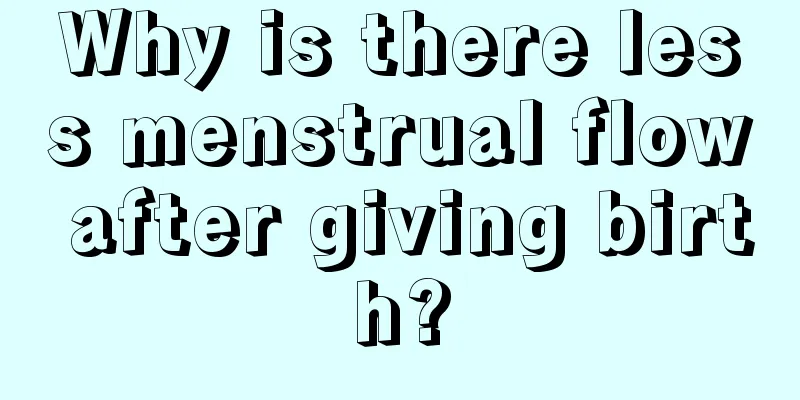 Why is there less menstrual flow after giving birth?